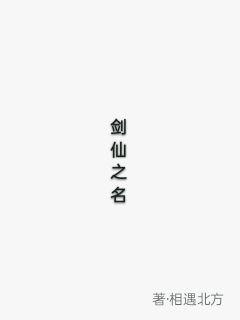 剑仙之名

著·相遇北方